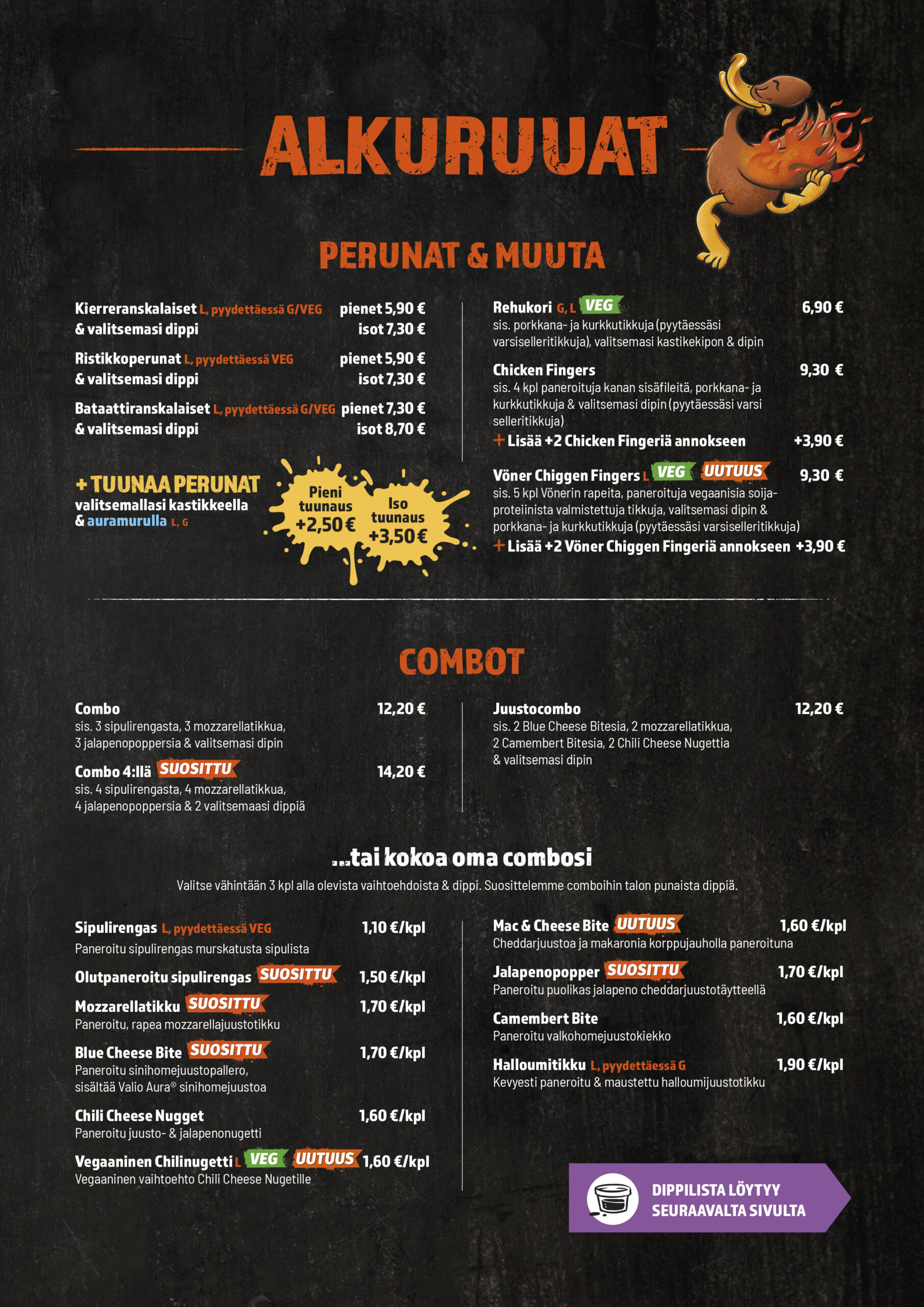 ALKURUUAT

PERUNAT & MUUTA

Kierreranskalaiset L, pyydettäessä G/VEG pienet 5,90 €
& valitsemasi dippi isot 7,30 €

Ristikkoperunat L, pyydettäessä VEG pienet 5,90 €
& valitsemasi dippi isot 7,30 €

Bataattiranskalaiset L, pyydettäessä G/VEG pienet 7,30 €
& valitsemasi dippi isot 8,70 €

+ TUUNAA PERUNAT
valitsemallasi kastikkeella
& auramurulla L, G

Pieni tuunaus +2,50 €

Iso tuunaus +3,50 €

Rehukori G, L VEG 6,90 €
sis. porkkana- ja kurkkutikkuja (pyytäessäsi varsiselleritikkuja), valitsemasi kastikekipon & dipin

Chicken Fingers 9,30 €
sis. 4 kpl paneroituja kanan sisäfileitä, porkkana- ja kurkkutikkuja & valitsemasi dipin (pyytäessäsi varsi selleritikkuja)
+ Lisää +2 Chicken Fingeriä annokseen +3,90 €

Vöner Chiggen Fingers L VEG UUTUUS 9,30 €
sis. 5 kpl Vönerin rapeita, paneroituja vegaanisia soijaproteiinista valmistettuja tikkuja, valitsemasi dipin & porkkana- ja kurkkutikkuja (pyytäessäsi varsiselleritikkuja)
+ Lisää +2 Vöner Chiggen Fingeriä annokseen +3,90 €

COMBOT

Combo 12,20 €
sis. 3 sipulirengasta, 3 mozzarellatikkua, 3 jalapenopoppersia & valitsemasi dipin

Combo 4:llä SUOSITTU 14,20 €
sis. 4 sipulirengasta, 4 mozzarellatikkua, 4 jalapenopoppersia & 2 valitsemaasi dippiä

Juustocombo 12,20 €
sis. 2 Blue Cheese Bitesia, 2 mozzarellatikkua, 2 Camembert Bitesia, 2 Chili Cheese Nugettia & valitsemasi dipin

...tai kokoa oma combosi
Valitse vähintään 3 kpl alla olevista vaihtoehdoista & dippi. Suosittelemme comboihin talon punaista dippiä.

Sipulirengas L, pyydettäessä VEG 1,10 €/kpl
Paneroitu sipulirengas murskatusta sipulista

Olutpaneroitu sipulirengas SUOSITTU 1,50 €/kpl

Mozzarellatikku SUOSITTU 1,70 €/kpl
Paneroitu, rapea mozzarellajuustotikku

Blue Cheese Bite SUOSITTU 1,70 €/kpl
Paneroitu sinihomejuustopallero, sisältää Valio Aura® sinihomejuustoa

Chili Cheese Nugget 1,60 €/kpl
Paneroitu juusto- & jalapenonugetti

Vegaaninen Chilinugetti L VEG UUTUUS 1,60 €/kpl
Vegaaninen vaihtoehto Chili Cheese Nugetille

Mac & Cheese Bite UUTUUS 1,60 €/kpl
Cheddarjuustoa ja makaronia korppujauholla paneroituna

Jalapenopopper SUOSITTU 1,70 €/kpl
Paneroitu puolikas jalapeno cheddarjuustotäytteellä

Camembert Bite 1,60 €/kpl
Paneroitu valkohomejuustokiekko

Halloumitikku L, pyydettäessä G 1,90 €/kpl
Kevyesti paneroitu & maustettu halloumijuustotikku

DIPPILISTA LÖYTYY SEURAAVALTA SIVULTA